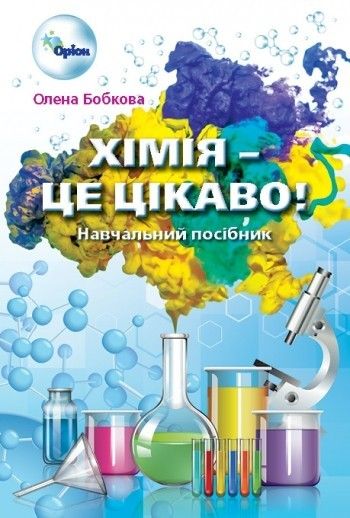 Оріон

Олена Бобкова

ХІМІЯ – ЦЕ ЦІКАВО!

Навчальний посібник